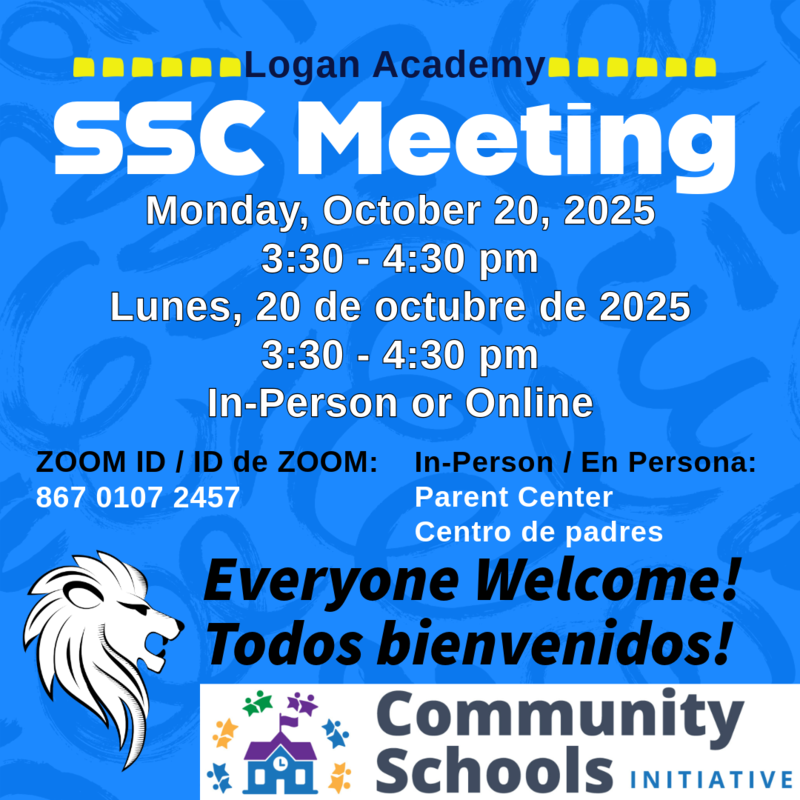 Logan Academy

SSC Meeting

Monday, October 20, 2025
3:30 - 4:30 pm
Lunes, 20 de octubre de 2025
3:30 - 4:30 pm
In-Person or Online

ZOOM ID / ID de ZOOM:
867 0107 2457

In-Person / En Persona:
Parent Center
Centro de padres

Everyone Welcome!
Todos bienvenidos!

Community
Schools INITIATIVE